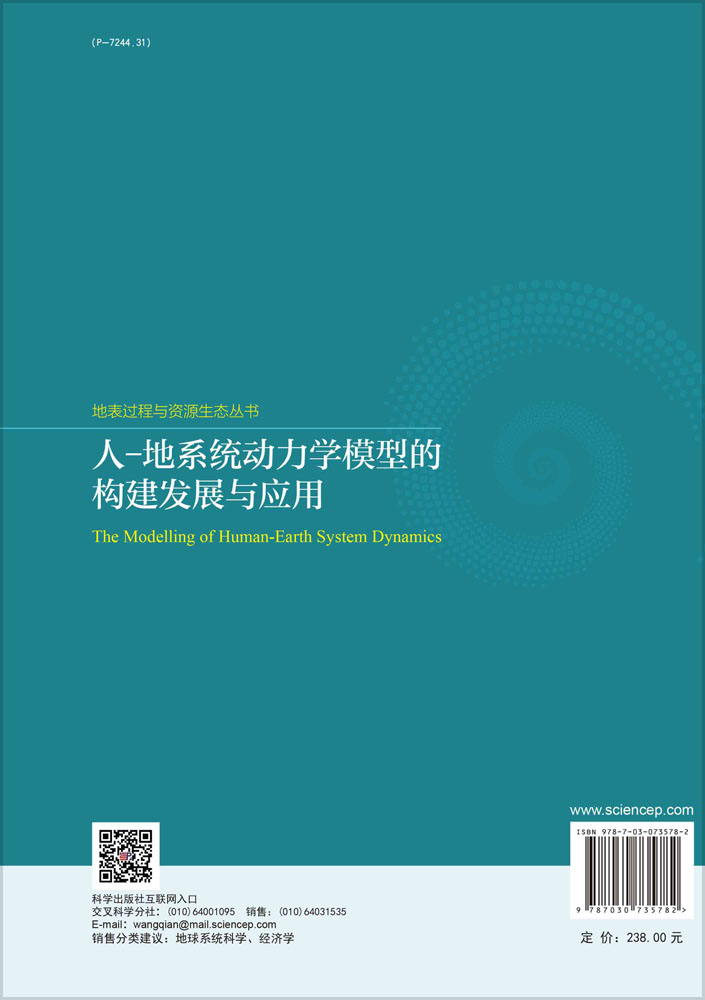 (P-7244.31)

地表过程与资源生态丛书

人-地系统动力学模型的构建发展与应用

The Modelling of Human-Earth System Dynamics

www.sciencep.com

ISBN 978-7-03-073578-2

9 787030 735782 >

科学出版社互联网入口
交叉科学分社：(010) 64001095 销售：(010) 64031535
E-mail：wangqian@mail.sciencep.com
销售分类建议：地球系统科学、经济学

定 价：238.00 元